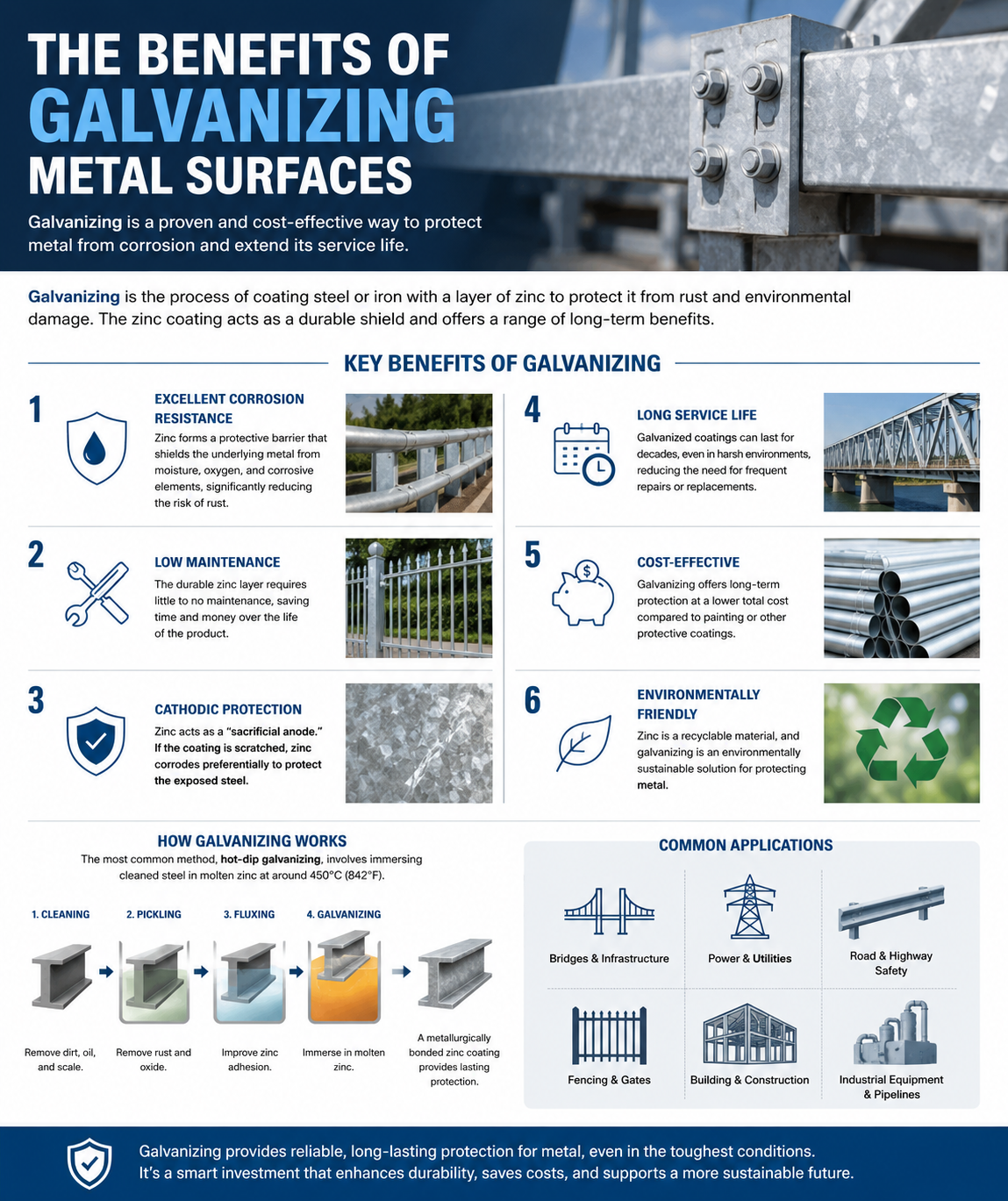 THE BENEFITS OF GALVANIZING METAL SURFACES

Galvanizing is a proven and cost-effective way to protect metal from corrosion and extend its service life.

Galvanizing is the process of coating steel or iron with a layer of zinc to protect it from rust and environmental damage. The zinc coating acts as a durable shield and offers a range of long-term benefits.

KEY BENEFITS OF GALVANIZING

1

EXCELLENT CORROSION RESISTANCE

Zinc forms a protective barrier that shields the underlying metal from moisture, oxygen, and corrosive elements, significantly reducing the risk of rust.

2

LOW MAINTENANCE

The durable zinc layer requires little to no maintenance, saving time and money over the life of the product.

3

CATHODIC PROTECTION

Zinc acts as a "sacrificial anode." If the coating is scratched, zinc corrodes preferentially to protect the exposed steel.

4

LONG SERVICE LIFE

Galvanized coatings can last for decades, even in harsh environments, reducing the need for frequent repairs or replacements.

5

COST-EFFECTIVE

Galvanizing offers long-term protection at a lower total cost compared to painting or other protective coatings.

6

ENVIRONMENTALLY FRIENDLY

Zinc is a recyclable material, and galvanizing is an environmentally sustainable solution for protecting metal.

HOW GALVANIZING WORKS

The most common method, hot-dip galvanizing, involves immersing cleaned steel in molten zinc at around 450°C (842°F).

1. CLEANING
Remove dirt, oil, and scale.

2. PICKLING
Remove rust and oxide.

3. FLUXING
Improve zinc adhesion.

4. GALVANIZING
Immerse in molten zinc.

A metallurgically bonded zinc coating provides lasting protection.

COMMON APPLICATIONS

Bridges & Infrastructure

Power & Utilities

Road & Highway Safety

Fencing & Gates

Building & Construction

Industrial Equipment & Pipelines

Galvanizing provides reliable, long-lasting protection for metal, even in the toughest conditions. It's a smart investment that enhances durability, saves costs, and supports a more sustainable future.